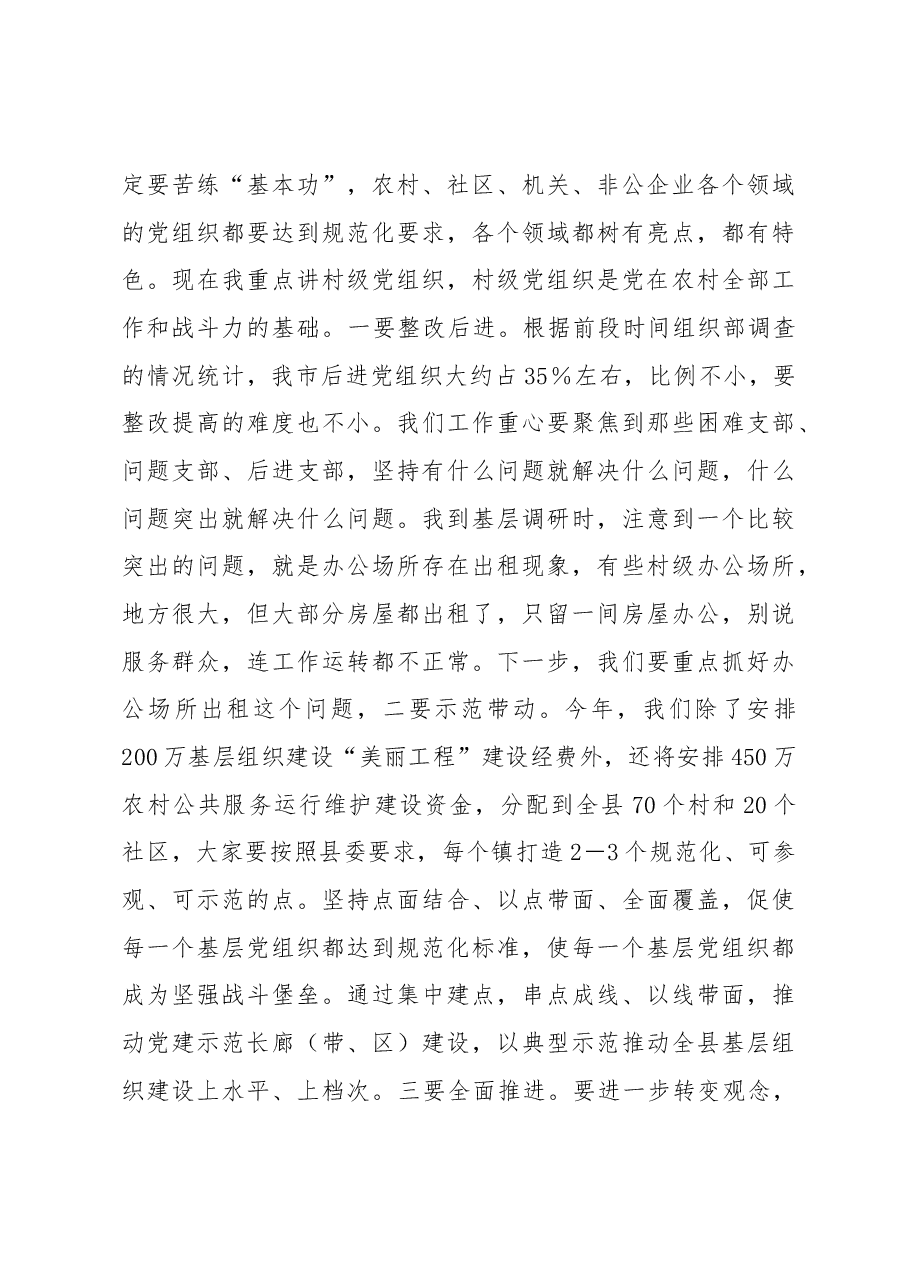 定要苦练“基本功”，农村、社区、机关、非公企业各个领域的党组织都要达到规范化要求，各个领域都树有亮点，都有特色。现在我重点讲村级党组织，村级党组织是党在农村全部工作和战斗力的基础。一要整改后进。根据前段时间组织部调查的情况统计，我市后进党组织大约占35%左右，比例不小，要整改提高的难度也不小。我们工作重心要聚焦到那些困难支部、问题支部、后进支部，坚持有什么问题就解决什么问题，什么问题突出就解决什么问题。我到基层调研时，注意到一个比较突出的问题，就是办公场所存在出租现象，有些村级办公场所，地方很大，但大部分房屋都出租了，只留一间房屋办公，别说服务群众，连工作运转都不正常。下一步，我们要重点抓好办公场所出租这个问题，二要示范带动。今年，我们除了安排200万基层组织建设“美丽工程”建设经费外，还将安排450万农村公共服务运行维护建设资金，分配到全县70个村和20个社区，大家要按照县委要求，每个镇打造2—3个规范化、可参观、可示范的点。坚持点面结合、以点带面、全面覆盖，促使每一个基层党组织都达到规范化标准，使每一个基层党组织都成为坚强战斗堡垒。通过集中建点，串点成线、以线带面，推动党建示范长廊（带、区）建设，以典型示范推动全县基层组织建设上水平、上档次。三要全面推进。要进一步转变观念，